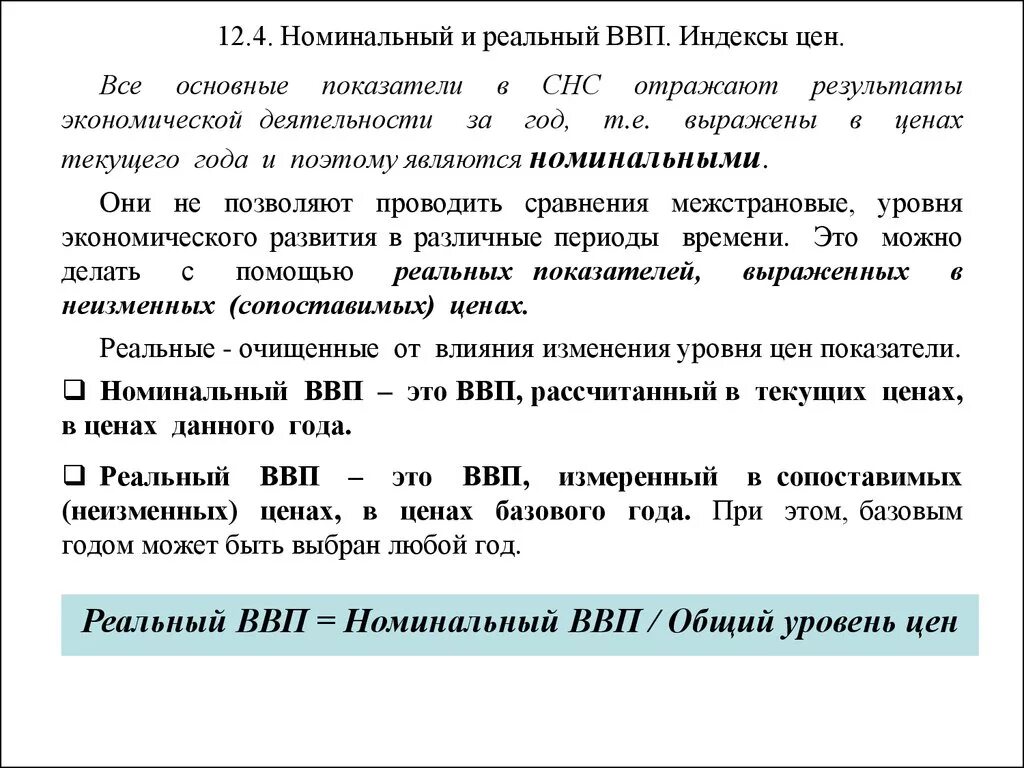 12.4. Номинальный и реальный ВВП. Индексы цен.

Все основные показатели в СНС отражают результаты экономической деятельности за год, т.е. выражены в ценах текущего года и поэтому являются номинальными.

Они не позволяют проводить сравнения межстрановые, уровня экономического развития в различные периоды времени. Это можно делать с помощью реальных показателей, выраженных в неизменных (сопоставимых) ценах.

Реальные - очищенные от влияния изменения уровня цен показатели.

❑ Номинальный ВВП – это ВВП, рассчитанный в текущих ценах, в ценах данного года.

❑ Реальный ВВП – это ВВП, измеренный в сопоставимых (неизменных) ценах, в ценах базового года. При этом, базовым годом может быть выбран любой год.

Реальный ВВП = Номинальный ВВП / Общий уровень цен